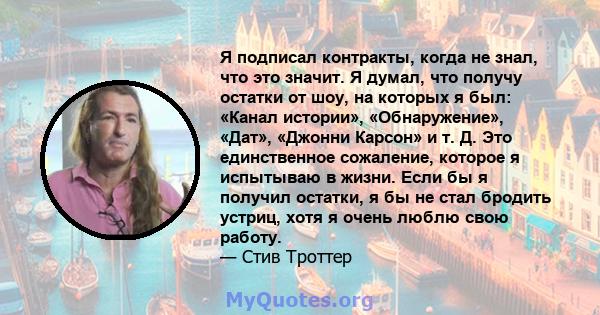 Я подписал контракты, когда не знал, что это значит. Я думал, что получу остатки от шоу, на которых я был: «Канал истории», «Обнаружение», «Дат», «Джонни Карсон» и т. Д. Это единственное сожаление, которое я испытываю в жизни. Если бы я получил остатки, я бы не стал бродить устриц, хотя я очень люблю свою работу.
— Стив Троттер

MyQuotes.org